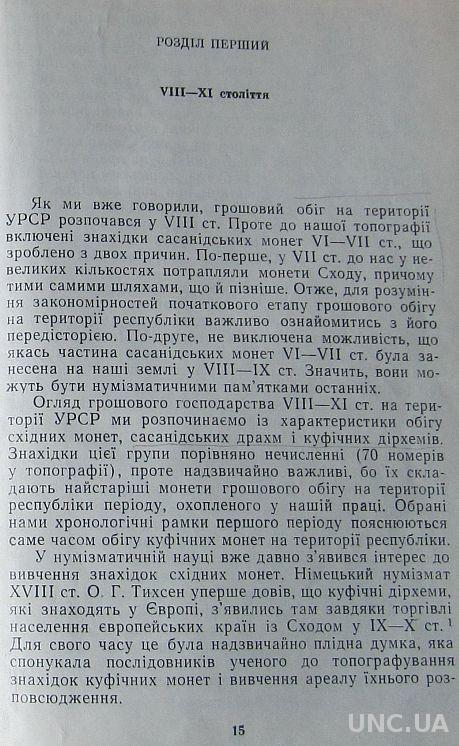 РОЗДІЛ ПЕРШИЙ

VIII—XI століття

Як ми вже говорили, грошовий обіг на території УРСР розпочався у VIII ст. Проте до нашої топографії включені знахідки сасанідських монет VI—VII ст., що зроблено з двох причин. По-перше, у VII ст. до нас у невеликих кількостях потрапляли монети Сходу, причому тими самими шляхами, що й пізніше. Отже, для розуміння закономірностей початкового етапу грошового обігу на території республіки важливо ознайомитись з його передісторією. По-друге, не виключена можливість, що якась частина сасанідських монет VI—VII ст. була занесена на наші землі у VIII—IX ст. Значить, вони можуть бути нумізматичними пам'ятками останніх.

Огляд грошового господарства VIII—XI ст. на території УРСР ми розпочинаємо із характеристики обігу східних монет, сасанідських драхм і куфічних дірхемів. Знахідки цієї групи порівняно нечисленні (70 номерів у топографії), проте надзвичайно важливі, бо їх складають найстаріші монети грошового обігу на території республіки періоду, охопленого у нашій праці. Обрані нами хронологічні рамки першого періоду пояснюються саме часом обігу куфічних монет на території республіки.

У нумізматичній науці вже давно з'явився інтерес до вивчення знахідок східних монет. Німецький нумізмат XVIII ст. О. Г. Тихсен уперше довів, що куфічні дірхеми, які знаходять у Європі, з'явились там завдяки торгівлі населення європейських країн із Сходом у IX—X ст.$^1$ Для свого часу це була надзвичайно плідна думка, яка спонукала послідовників ученого до топографування знахідок куфічних монет і вивчення ареалу їхнього розповсюдження.

15

UNC.UA